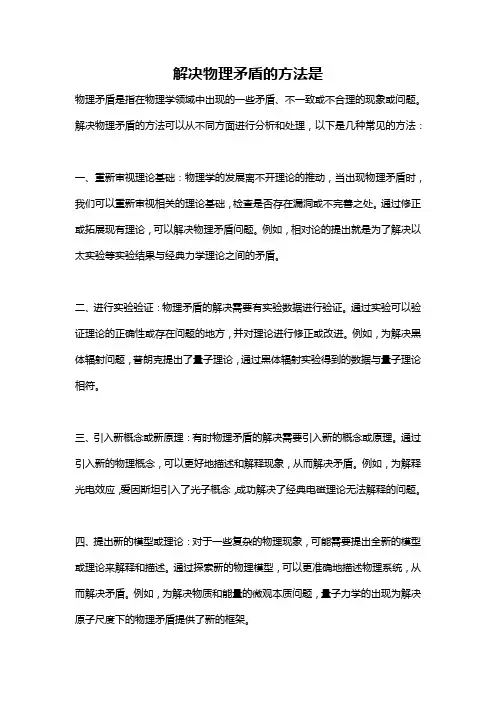 解决物理矛盾的方法是

物理矛盾是指在物理学领域中出现的一些矛盾、不一致或不合理的现象或问题。解决物理矛盾的方法可以从不同方面进行分析和处理，以下是几种常见的方法：

一、重新审视理论基础：物理学的发展离不开理论的推动，当出现物理矛盾时，我们可以重新审视相关的理论基础，检查是否存在漏洞或不完善之处。通过修正或拓展现有理论，可以解决物理矛盾问题。例如，相对论的提出就是为了解决以太实验等实验结果与经典力学理论之间的矛盾。

二、进行实验验证：物理矛盾的解决需要有实验数据进行验证。通过实验可以验证理论的正确性或存在问题的地方，并对理论进行修正或改进。例如，为解决黑体辐射问题，普朗克提出了量子理论，通过黑体辐射实验得到的数据与量子理论相符。

三、引入新概念或新原理：有时物理矛盾的解决需要引入新的概念或原理。通过引入新的物理概念，可以更好地描述和解释现象，从而解决矛盾。例如，为解释光电效应，爱因斯坦引入了光子概念，成功解决了经典电磁理论无法解释的问题。

四、提出新的模型或理论：对于一些复杂的物理现象，可能需要提出全新的模型或理论来解释和描述。通过探索新的物理模型，可以更准确地描述物理系统，从而解决矛盾。例如，为解决物质和能量的微观本质问题，量子力学的出现为解决原子尺度下的物理矛盾提供了新的框架。